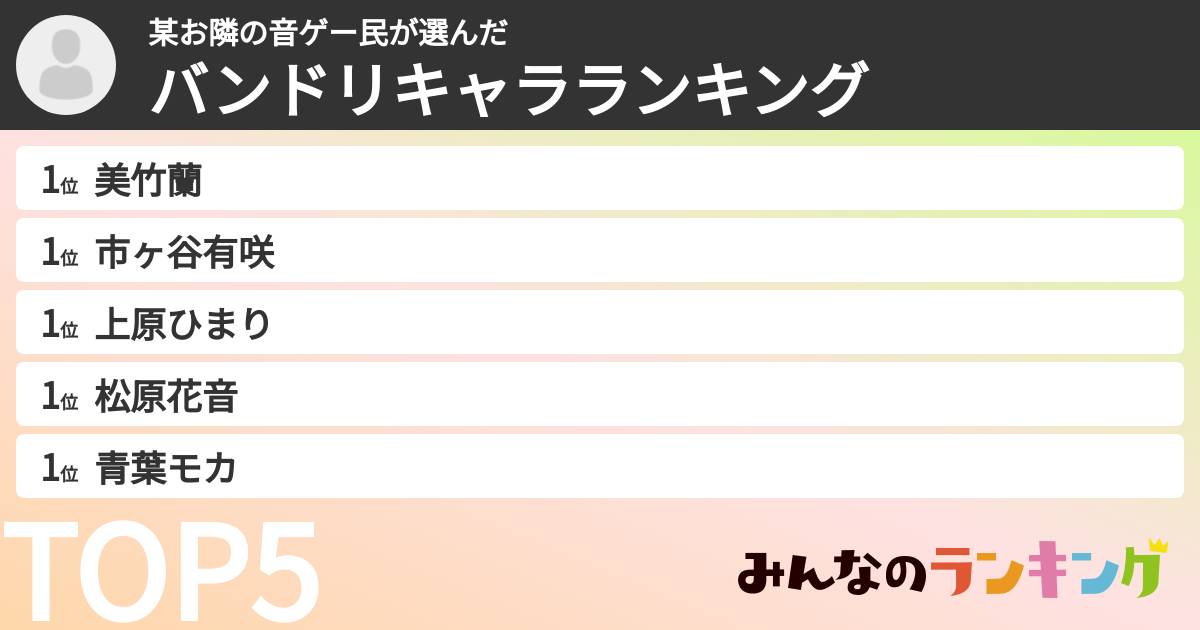 某お隣の音ゲー民が選んだ
バンドリキャラランキング

1位 美竹蘭
1位 市ヶ谷有咲
1位 上原ひまり
1位 松原花音
1位 青葉モカ

TOP5

みんなのランキング